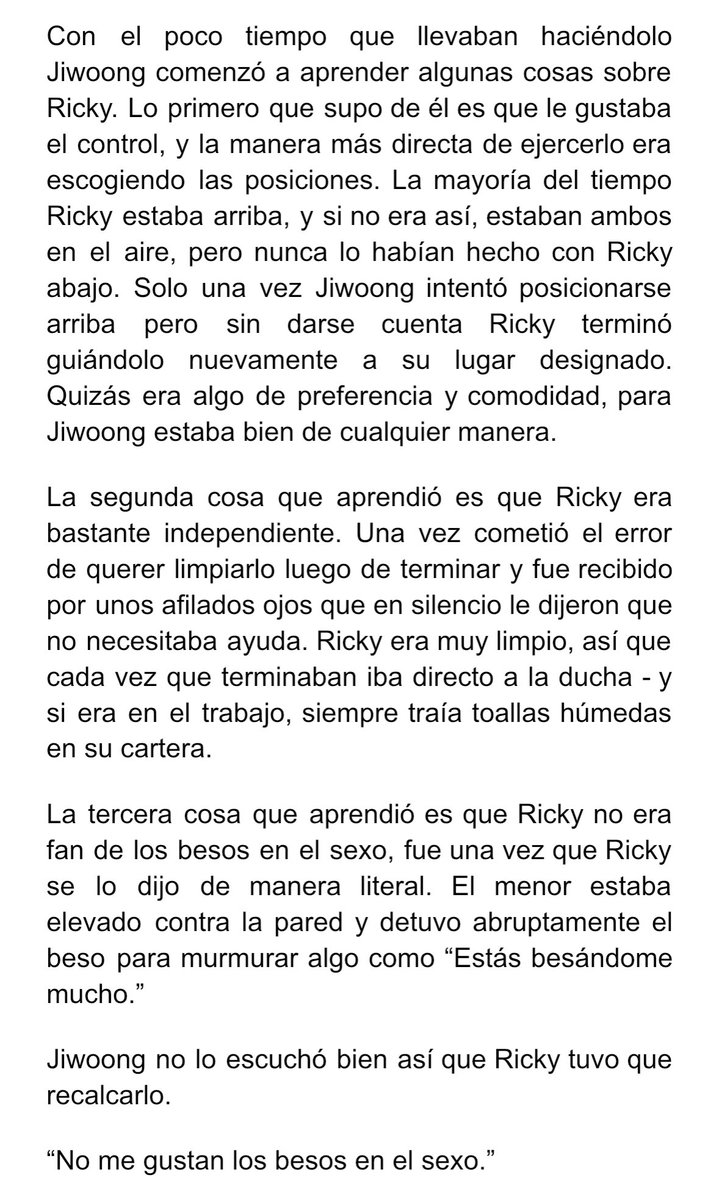 Con el poco tiempo que llevaban haciéndolo Jiwoong comenzó a aprender algunas cosas sobre Ricky. Lo primero que supo de él es que le gustaba el control, y la manera más directa de ejercerlo era escogiendo las posiciones. La mayoría del tiempo Ricky estaba arriba, y si no era así, estaban ambos en el aire, pero nunca lo habían hecho con Ricky abajo. Solo una vez Jiwoong intentó posicionarse arriba pero sin darse cuenta Ricky terminó guiándolo nuevamente a su lugar designado. Quizás era algo de preferencia y comodidad, para Jiwoong estaba bien de cualquier manera.

La segunda cosa que aprendió es que Ricky era bastante independiente. Una vez cometió el error de querer limpiarlo luego de terminar y fue recibido por unos afilados ojos que en silencio le dijeron que no necesitaba ayuda. Ricky era muy limpio, así que cada vez que terminaban iba directo a la ducha - y si era en el trabajo, siempre traía toallas húmedas en su cartera.

La tercera cosa que aprendió es que Ricky no era fan de los besos en el sexo, fue una vez que Ricky se lo dijo de manera literal. El menor estaba elevado contra la pared y detuvo abruptamente el beso para murmurar algo como “Estás besándome mucho.”

Jiwoong no lo escuchó bien así que Ricky tuvo que recalcarlo.

“No me gustan los besos en el sexo.”